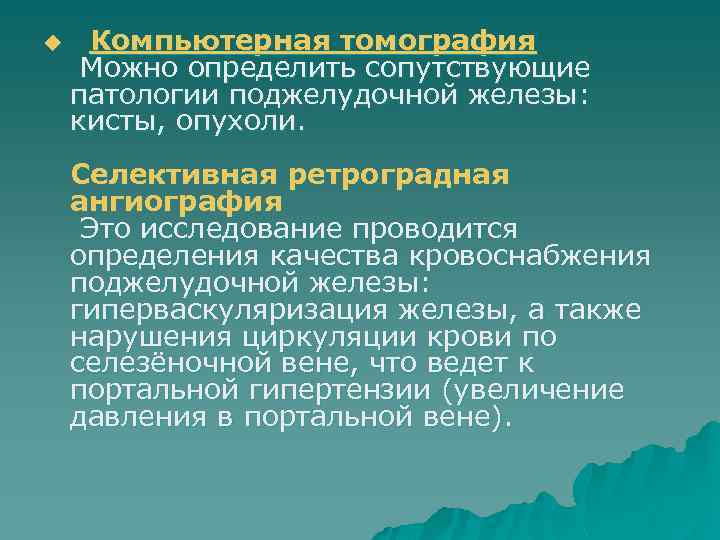 Компьютерная томография
Можно определить сопутствующие патологии поджелудочной железы: кисты, опухоли.

Селективная ретроградная ангиография
Это исследование проводится определения качества кровоснабжения поджелудочной железы: гиперваскуляризация железы, а также нарушения циркуляции крови по селезёночной вене, что ведет к портальной гипертензии (увеличение давления в портальной вене).